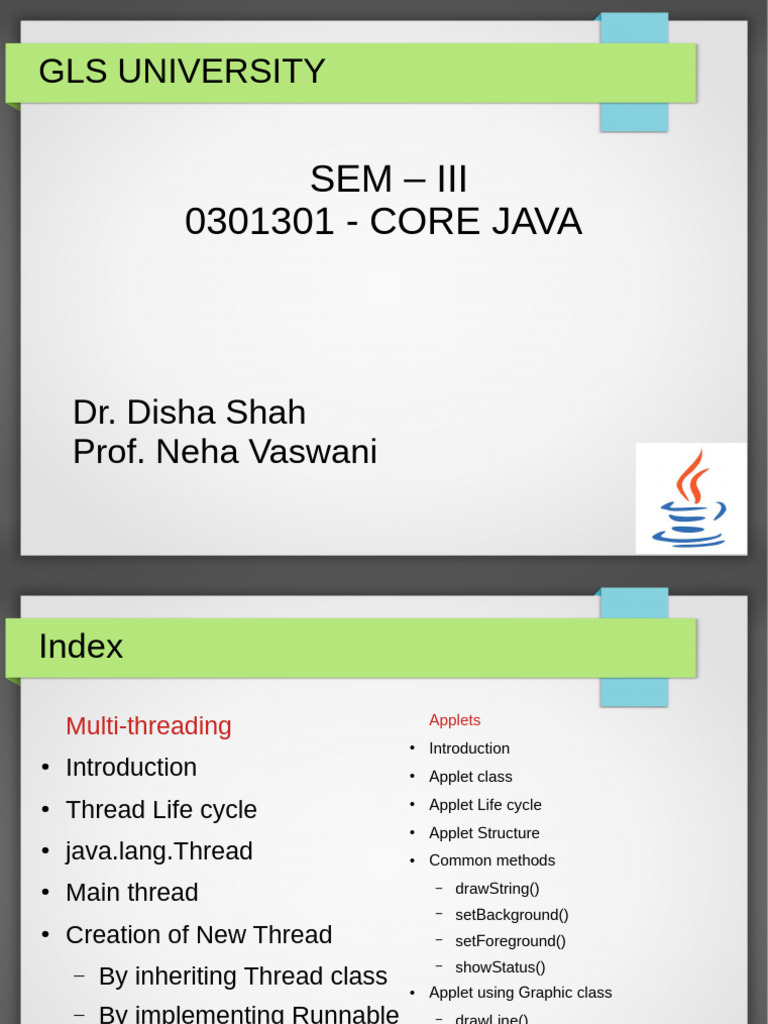 GLS UNIVERSITY

SEM – III
0301301 - CORE JAVA

Dr. Disha Shah
Prof. Neha Vaswani

Index

Multi-threading
• Introduction
• Thread Life cycle
• java.lang.Thread
• Main thread
• Creation of New Thread
– By inheriting Thread class
– By implementing Runnable

Applets
• Introduction
• Applet class
• Applet Life cycle
• Applet Structure
• Common methods
– drawString()
– setBackground()
– setForeground()
– showStatus()
• Applet using Graphic class
– drawLine()